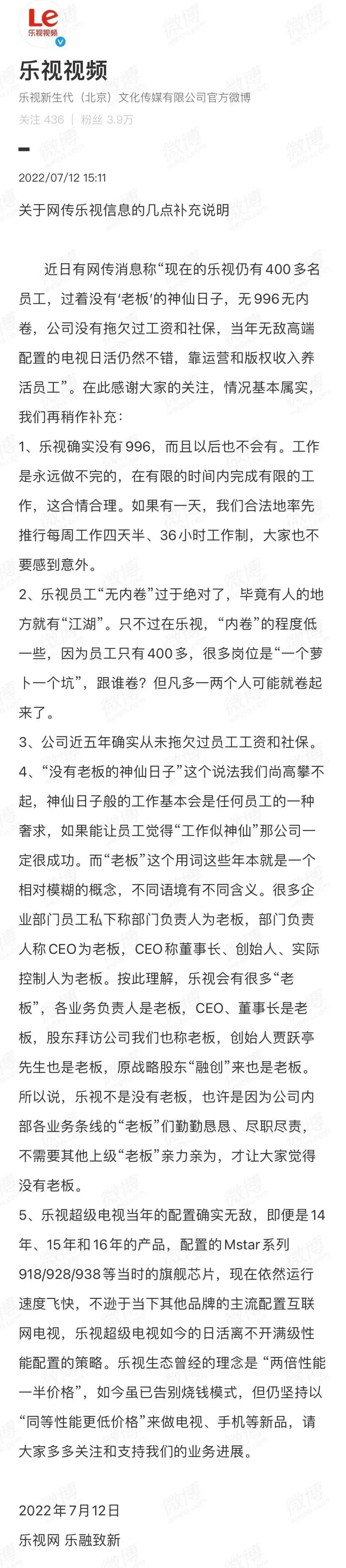 Le
乐视视频

乐视视频
乐视新生代（北京）文化传媒有限公司官方微博
关注 436 | 粉丝 3.9万

2022/07/12 15:11

关于网传乐视信息的几点补充说明

近日有网传消息称“现在的乐视仍有400多名员工，过着没有‘老板’的神仙日子，无996无内卷，公司没有拖欠过工资和社保，当年无敌高端配置的电视日活仍然不错，靠运营和版权收入养活员工”。在此感谢大家的关注，情况基本属实，我们再稍作补充：

1、乐视确实没有996，而且以后也不会有。工作是永远做不完的，在有限的时间内完成有限的工作，这合情合理。如果有一天，我们合法地率先推行每周工作四天半、36小时工作制，大家也不要感到意外。

2、乐视员工“无内卷”过于绝对了，毕竟有人的地方就有“江湖”。只不过在乐视，“内卷”的程度低一些，因为员工只有400多，很多岗位是“一个萝卜一个坑”，跟谁卷？但凡多一两个人可能就卷起来了。

3、公司近五年确实从未拖欠过员工工资和社保。

4、“没有老板的神仙日子”这个说法我们尚高攀不起，神仙日子般的工作基本会是任何员工的一种奢求，如果能让员工觉得“工作似神仙”那公司一定很成功。而“老板”这个用词这些年本就是一个相对模糊的概念，不同语境有不同含义。很多企业部门员工私下称部门负责人为老板，部门负责人称CEO为老板，CEO称董事长、创始人、实际控制人为老板。按此理解，乐视会有很多“老板”，各业务负责人是老板，CEO、董事长是老板，股东拜访公司我们也称老板，创始人贾跃亭先生也是老板，原战略股东“融创”来也是老板。所以说，乐视不是没有老板，也许是因为公司内部各业务条线的“老板”们勤勤恳恳、尽职尽责，不需要其他上级“老板”亲力亲为，才让大家觉得没有老板。

5、乐视超级电视当年的配置确实无敌，即便是14年、15年和16年的产品，配置的Mstar系列918/928/938等当时的旗舰芯片，现在依然运行速度飞快，不逊于当下其他品牌的主流配置互联网电视，乐视超级电视如今的日活离不开满级性能配置的策略。乐视生态曾经的理念是“两倍性能一半价格”，如今虽已告别烧钱模式，但仍坚持以“同等性能更低价格”来做电视、手机等新品，请大家多多关注和支持我们的业务进展。

2022年7月12日
乐视网 乐融致新